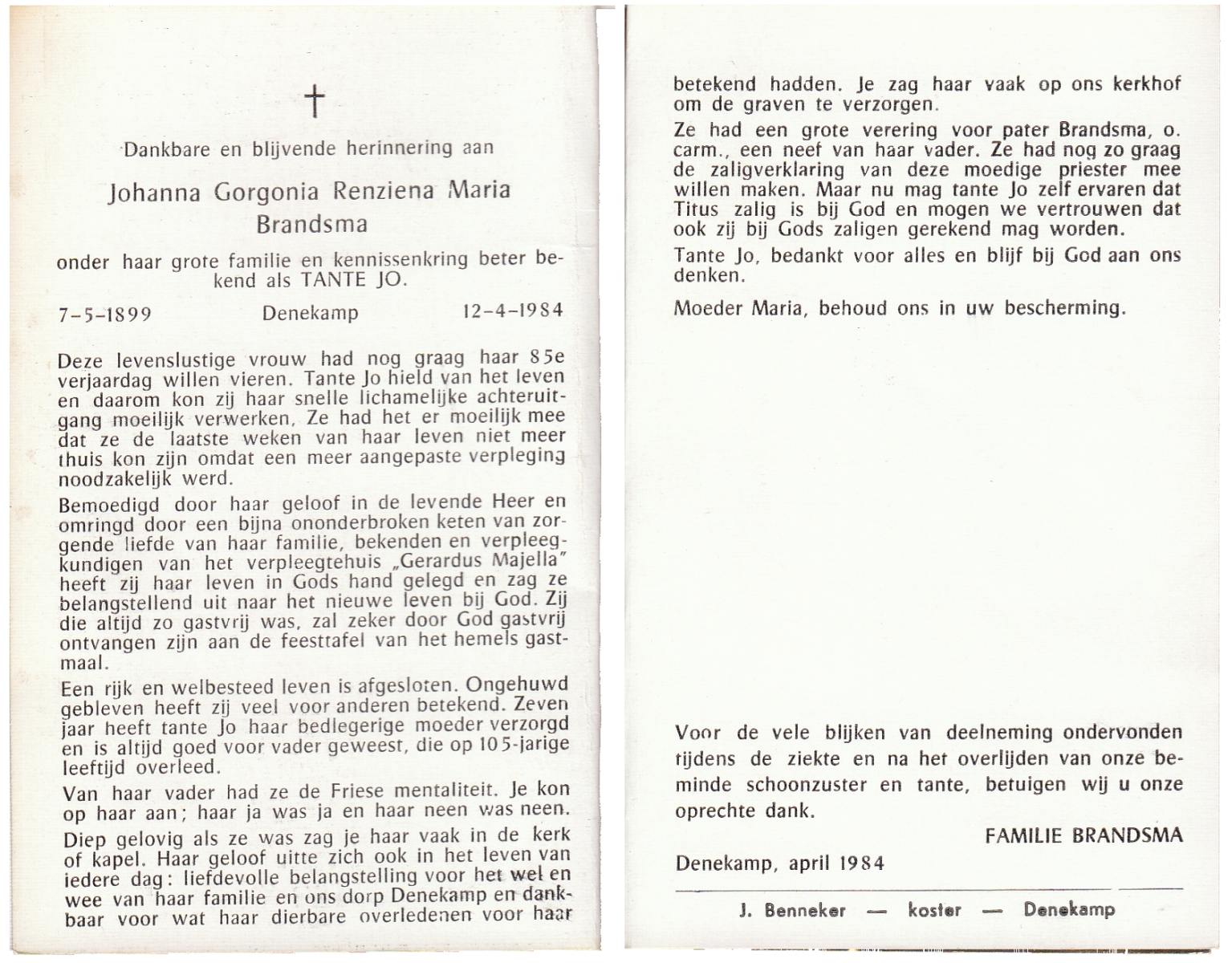 †

Dankbare en blijvende herinnering aan

Johanna Gorgonia Renziena Maria Brandsma

onder haar grote familie en kennissenkring beter bekend als TANTE JO.

7-5-1899 Denekamp 12-4-1984

Deze levenslustige vrouw had nog graag haar 85e verjaardag willen vieren. Tante Jo hield van het leven en daarom kon zij haar snelle lichamelijke achteruitgang moeilijk verwerken. Ze had het er moeilijk mee dat ze de laatste weken van haar leven niet meer thuis kon zijn omdat een meer aangepaste verpleging noodzakelijk werd.

Bemoedigd door haar geloof in de levende Heer en omringd door een bijna ononderbroken keten van zorgende liefde van haar familie, bekenden en verpleegkundigen van het verpleegtehuis „Gerardus Majella" heeft zij haar leven in Gods hand gelegd en zag ze belangstellend uit naar het nieuwe leven bij God. Zij die altijd zo gastvrij was, zal zeker door God gastvrij ontvangen zijn aan de feesttafel van het hemels gastmaal.

Een rijk en welbesteed leven is afgesloten. Ongehuwd gebleven heeft zij veel voor anderen betekend. Zeven jaar heeft tante Jo haar bedlegerige moeder verzorgd en is altijd goed voor vader geweest, die op 105-jarige leeftijd overleed.

Van haar vader had ze de Friese mentaliteit. Je kon op haar aan; haar ja was ja en haar neen was neen.

Diep gelovig als ze was zag je haar vaak in de kerk of kapel. Haar geloof uitte zich ook in het leven van iedere dag: liefdevolle belangstelling voor het wel en wee van haar familie en ons dorp Denekamp en dankbaar voor wat haar dierbare overledenen voor haar betekend hadden. Je zag haar vaak op ons kerkhof om de graven te verzorgen.

Ze had een grote verering voor pater Brandsma, o. carm., een neef van haar vader. Ze had nog zo graag de zaligverklaring van deze moedige priester mee willen maken. Maar nu mag tante Jo zelf ervaren dat Titus zalig is bij God en mogen we vertrouwen dat ook zij bij Gods zaligen gerekend mag worden.

Tante Jo, bedankt voor alles en blijf bij God aan ons denken.

Moeder Maria, behoud ons in uw bescherming.

Voor de vele blijken van deelneming ondervonden tijdens de ziekte en na het overlijden van onze beminde schoonzuster en tante, betuigen wij u onze oprechte dank.

FAMILIE BRANDSMA

Denekamp, april 1984

J. Benneker — koster — Denekamp